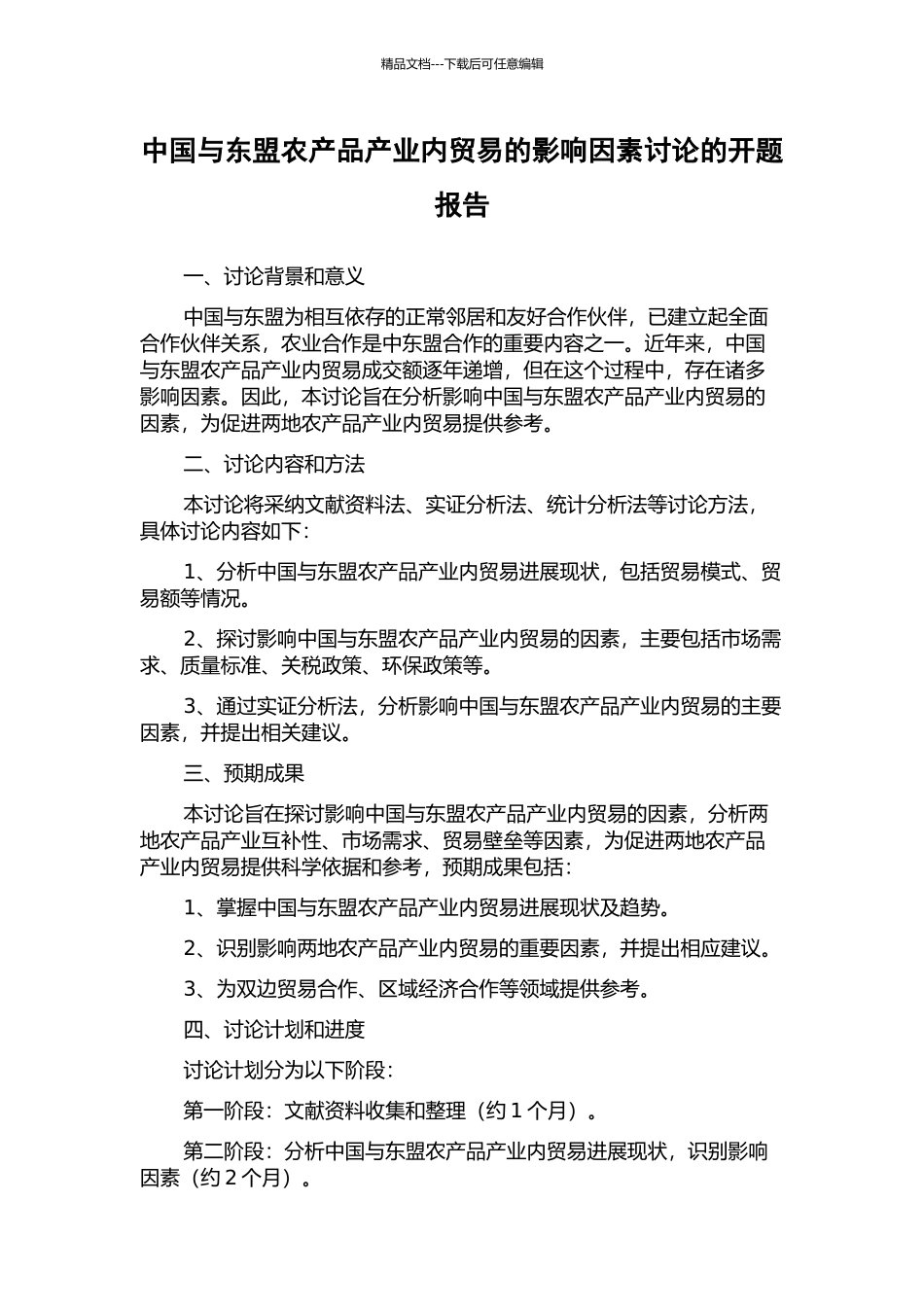 精品文档---下载后可任意编辑

中国与东盟农产品产业内贸易的影响因素讨论的开题报告

一、讨论背景和意义

中国与东盟为相互依存的正常邻居和友好合作伙伴，已建立起全面合作伙伴关系，农业合作是中东盟合作的重要内容之一。近年来，中国与东盟农产品产业内贸易成交额逐年递增，但在这个过程中，存在诸多影响因素。因此，本讨论旨在分析影响中国与东盟农产品产业内贸易的因素，为促进两地农产品产业内贸易提供参考。

二、讨论内容和方法

本讨论将采纳文献资料法、实证分析法、统计分析法等讨论方法，具体讨论内容如下：

1、分析中国与东盟农产品产业内贸易进展现状，包括贸易模式、贸易额等情况。

2、探讨影响中国与东盟农产品产业内贸易的因素，主要包括市场需求、质量标准、关税政策、环保政策等。

3、通过实证分析法，分析影响中国与东盟农产品产业内贸易的主要因素，并提出相关建议。

三、预期成果

本讨论旨在探讨影响中国与东盟农产品产业内贸易的因素，分析两地农产品产业互补性、市场需求、贸易壁垒等因素，为促进两地农产品产业内贸易提供科学依据和参考，预期成果包括：

1、掌握中国与东盟农产品产业内贸易进展现状及趋势。

2、识别影响两地农产品产业内贸易的重要因素，并提出相应建议。

3、为双边贸易合作、区域经济合作等领域提供参考。

四、讨论计划和进度

讨论计划分为以下阶段：

第一阶段：文献资料收集和整理（约 1 个月）。

第二阶段：分析中国与东盟农产品产业内贸易进展现状，识别影响因素（约 2 个月）。